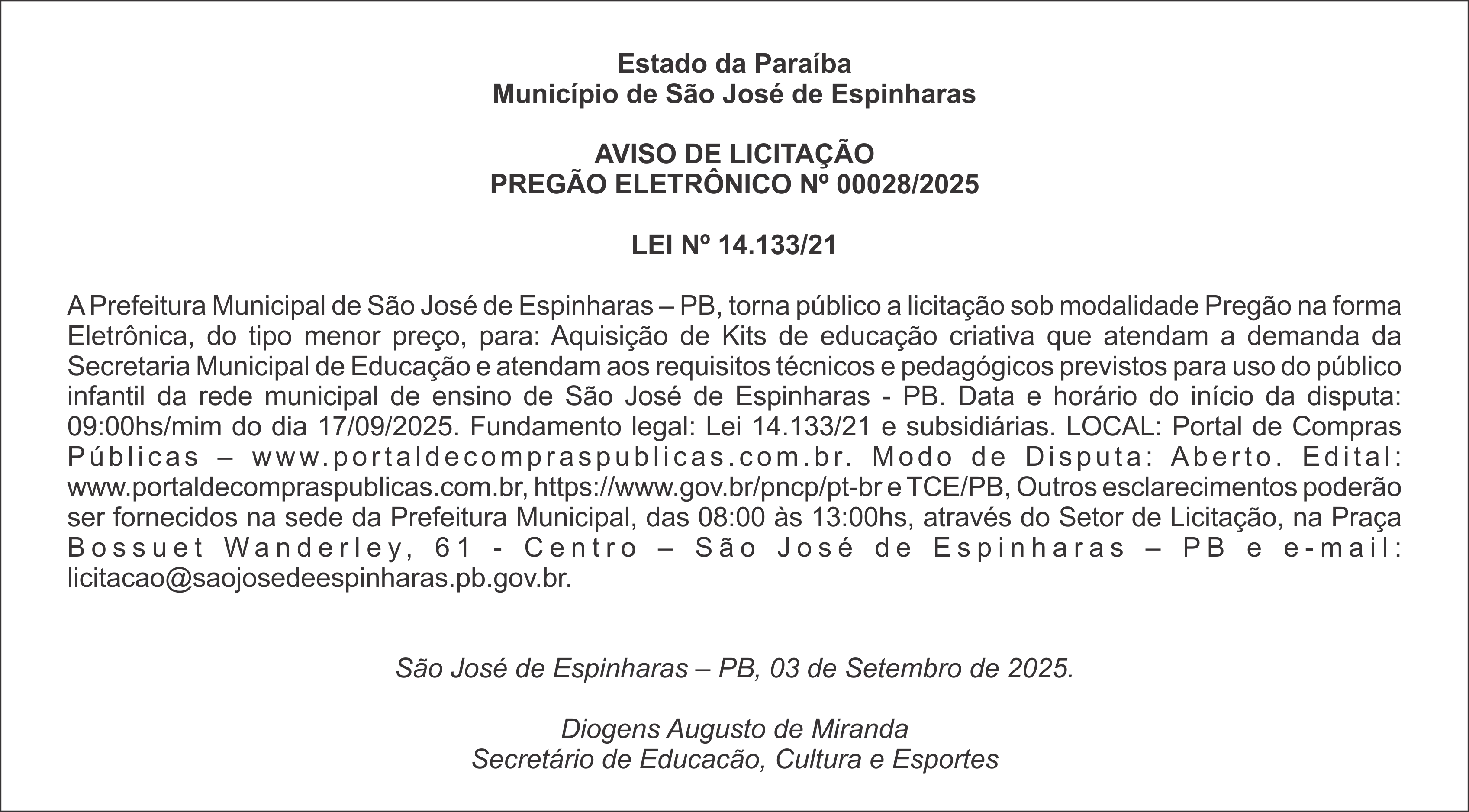 Estado da Paraíba
Município de São José de Espinharas

AVISO DE LICITAÇÃO
PREGÃO ELETRÔNICO Nº 00028/2025

LEI Nº 14.133/21

A Prefeitura Municipal de São José de Espinharas – PB, torna público a licitação sob modalidade Pregão na forma Eletrônica, do tipo menor preço, para: Aquisição de Kits de educação criativa que atendam a demanda da Secretaria Municipal de Educação e atendam aos requisitos técnicos e pedagógicos previstos para uso do público infantil da rede municipal de ensino de São José de Espinharas - PB. Data e horário do início da disputa: 09:00hs/mim do dia 17/09/2025. Fundamento legal: Lei 14.133/21 e subsidiárias. LOCAL: Portal de Compras Públicas – www.portaldecompraspublicas.com.br. Modo de Disputa: Aberto. Edital: www.portaldecompraspublicas.com.br, https://www.gov.br/pncp/pt-br e TCE/PB, Outros esclarecimentos poderão ser fornecidos na sede da Prefeitura Municipal, das 08:00 às 13:00hs, através do Setor de Licitação, na Praça Bossuet Wanderley, 61 - Centro – São José de Espinharas – PB e e-mail: licitacao@saojosedeespinharas.pb.gov.br.

São José de Espinharas – PB, 03 de Setembro de 2025.

Diogens Augusto de Miranda
Secretário de Educacão, Cultura e Esportes